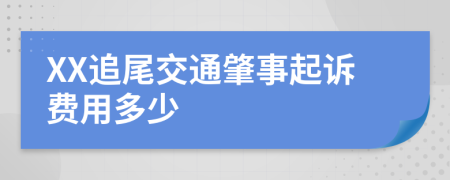 XX追尾交通肇事起诉费用多少